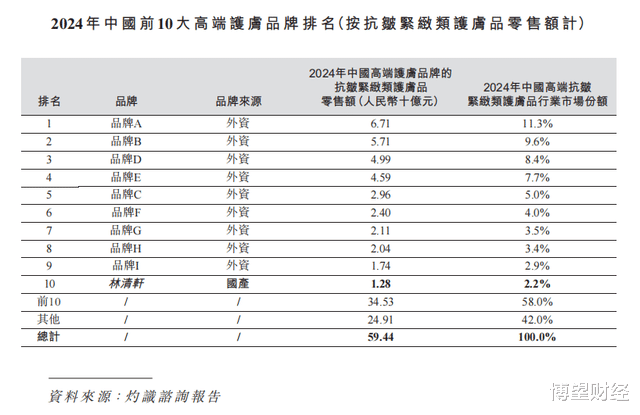 2024年中國前10大高端護膚品牌排名(按抗皺緊緻類護膚品零售額計)

| 排名 | 品牌 | 品牌來源 | 2024年中國高端護膚品牌的抗皺緊緻類護膚品零售額(人民幣十億元) | 2024年中國高端抗皺緊緻類護膚品行業市場份額 |
|---|---|---|---|---|
| 1 | 品牌A | 外資 | 6.71 | 11.3% |
| 2 | 品牌B | 外資 | 5.71 | 9.6% |
| 3 | 品牌D | 外資 | 4.99 | 8.4% |
| 4 | 品牌E | 外資 | 4.59 | 7.7% |
| 5 | 品牌C | 外資 | 2.96 | 5.0% |
| 6 | 品牌F | 外資 | 2.40 | 4.0% |
| 7 | 品牌G | 外資 | 2.11 | 3.5% |
| 8 | 品牌H | 外資 | 2.04 | 3.4% |
| 9 | 品牌I | 外資 | 1.74 | 2.9% |
| 10 | 林清軒 | 國產 | 1.28 | 2.2% |
| 前10 | / | / | 34.53 | 58.0% |
| 其他 | / | / | 24.91 | 42.0% |
| 總計 | / | / | 59.44 | 100.0% |

資料來源:灼識諮詢報告

博望财经